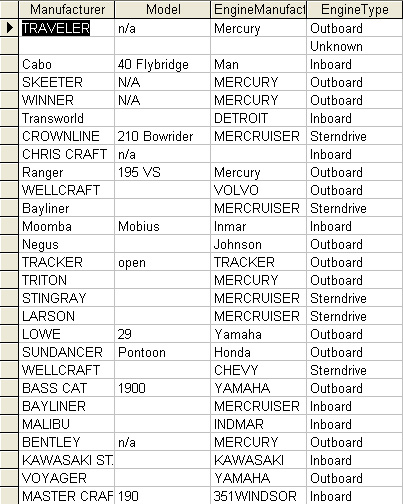 | Manufacturer | Model | EngineManufact | EngineType |
|---|---|---|---|
| TRAVELER | n/a | Mercury | Outboard |
| | | | Unknown |
| Cabo | 40 Flybridge | Man | Inboard |
| SKEETER | N/A | MERCURY | Outboard |
| WINNER | N/A | MERCURY | Outboard |
| Transworld | | DETROIT | Inboard |
| CROWNLINE | 210 Bowrider | MERCRUISER | Sterndrive |
| CHRIS CRAFT | n/a | | Inboard |
| Ranger | 195 VS | Mercury | Outboard |
| WELLCRAFT | | VOLVO | Outboard |
| Bayliner | | MERCRUISER | Sterndrive |
| Moomba | Mobius | Inmar | Inboard |
| Negus | | Johnson | Outboard |
| TRACKER | open | TRACKER | Outboard |
| TRITON | | MERCURY | Outboard |
| STINGRAY | | MERCRUISER | Sterndrive |
| LARSON | | MERCRUISER | Sterndrive |
| LOWE | 29 | Yamaha | Outboard |
| SUNDANCER | Pontoon | Honda | Outboard |
| WELLCRAFT | | CHEVY | Sterndrive |
| BASS CAT | 1900 | YAMAHA | Outboard |
| BAYLINER | | MERCRUISER | Inboard |
| MALIBU | | INDMAR | Inboard |
| BENTLEY | n/a | MERCURY | Outboard |
| KAWASAKI ST. | | KAWASAKI | Inboard |
| VOYAGER | | YAMAHA | Outboard |
| MASTER CRAF | 190 | 351WINDSOR | Inboard |